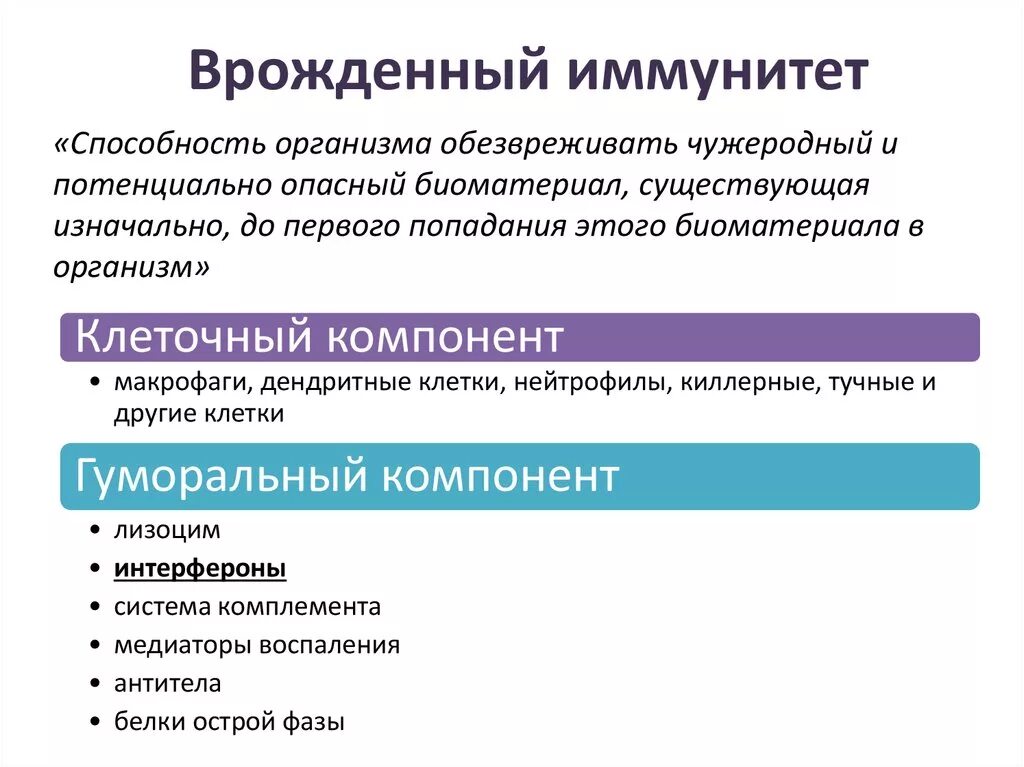 Врожденный иммунитет

«Способность организма обезвреживать чужеродный и потенциально опасный биоматериал, существующая изначально, до первого попадания этого биоматериала в организм»

Клеточный компонент

• макрофаги, дендритные клетки, нейтрофилы, киллерные, тучные и другие клетки

Гуморальный компонент

• лизоцим
• интерфероны
• система комплемента
• медиаторы воспаления
• антитела
• белки острой фазы